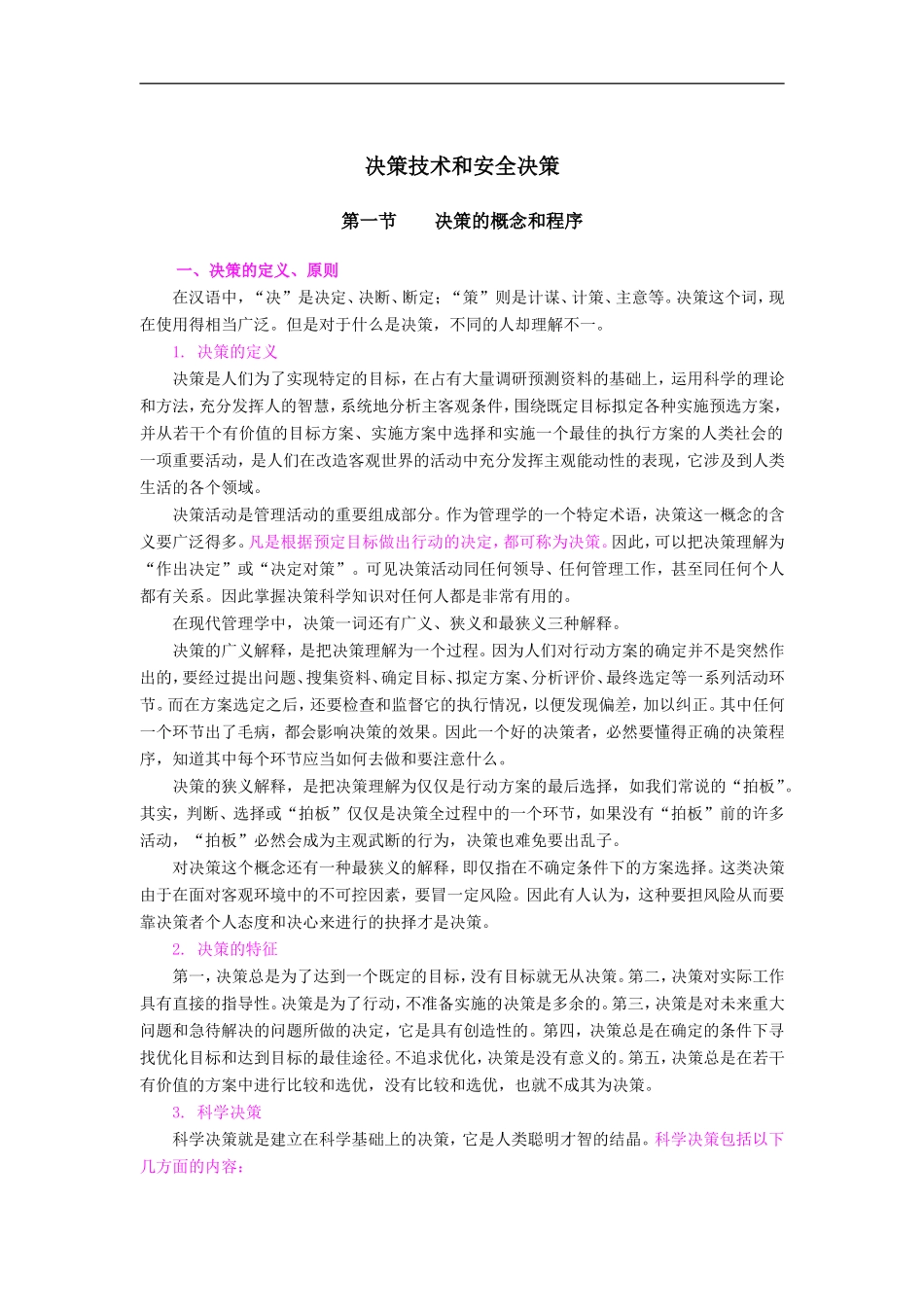 决策技术和安全决策

第一节　　决策的概念和程序

一、决策的定义、原则

在汉语中，“决”是决定、决断、断定；“策”则是计谋、计策、主意等。决策这个词，现在使用得相当广泛。但是对于什么是决策，不同的人却理解不一。

1. 决策的定义

决策是人们为了实现特定的目标，在占有大量调研预测资料的基础上，运用科学的理论和方法，充分发挥人的智慧，系统地分析主客观条件，围绕既定目标拟定各种实施预选方案，并从若干个有价值的目标方案、实施方案中选择和实施一个最佳的执行方案的人类社会的一项重要活动，是人们在改造客观世界的活动中充分发挥主观能动性的表现，它涉及到人类生活的各个领域。

决策活动是管理活动的重要组成部分。作为管理学的一个特定术语，决策这一概念的含义要广泛得多。凡是根据预定目标做出行动的决定，都可称为决策。因此，可以把决策理解为“作出决定”或“决定对策”。可见决策活动同任何领导、任何管理工作，甚至同任何个人都有关系。因此掌握决策科学知识对任何人都是非常有用的。

在现代管理学中，决策一词还有广义、狭义和最狭义三种解释。

决策的广义解释，是把决策理解为一个过程。因为人们对行动方案的确定并不是突然作出的，要经过提出问题、搜集资料、确定目标、拟定方案、分析评价、最终选定等一系列活动环节。而在方案选定之后，还要检查和监督它的执行情况，以便发现偏差，加以纠正。其中任何一个环节出了毛病，都会影响决策的效果。因此一个好的决策者，必然要懂得正确的决策程序，知道其中每个环节应当如何去做和要注意什么。

决策的狭义解释，是把决策理解为仅仅是行动方案的最后选择，如我们常说的“拍板”。其实，判断、选择或“拍板”仅仅是决策全过程中的一个环节，如果没有“拍板”前的许多活动，“拍板”必然会成为主观武断的行为，决策也难免要出乱子。

对决策这个概念还有一种最狭义的解释，即仅指在不确定条件下的方案选择。这类决策由于在面对客观环境中的不可控因素，要冒一定风险。因此有人认为，这种要担风险从而要靠决策者个人态度和决心来进行的抉择才是决策。

2. 决策的特征

第一，决策总是为了达到一个既定的目标，没有目标就无从决策。第二，决策对实际工作具有直接的指导性。决策是为了行动，不准备实施的决策是多余的。第三，决策是对未来重大问题和急待解决的问题所做的决定，它是具有创造性的。第四，决策总是在确定的条件下寻找优化目标和达到目标的最佳途径。不追求优化，决策是没有意义的。第五，决策总是在若干有价值的方案中进行比较和选优，没有比较和选优，也就不成其为决策。

3. 科学决策

科学决策就是建立在科学基础上的决策，它是人类聪明才智的结晶。科学决策包括以下几方面的内容：